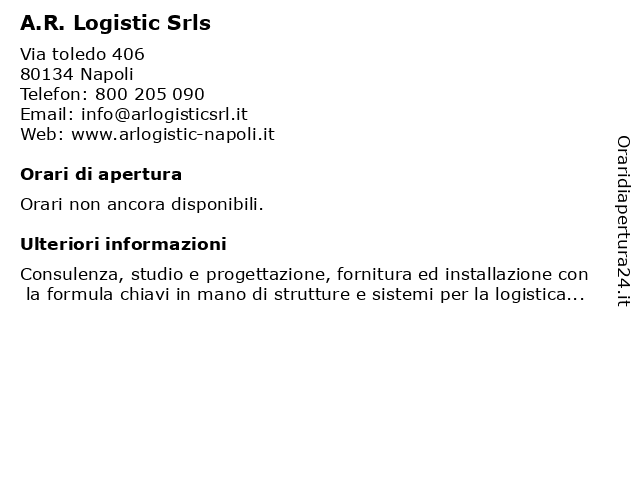 A.R. Logistic Srls

Via toledo 406
80134 Napoli
Telefon: 800 205 090
Email: info@arlogisticsrl.it
Web: www.arlogistic-napoli.it

Orari di apertura

Orari non ancora disponibili.

Ulteriori informazioni

Consulenza, studio e progettazione, fornitura ed installazione con la formula chiavi in mano di strutture e sistemi per la logistica...

Oraridiapertura24.it